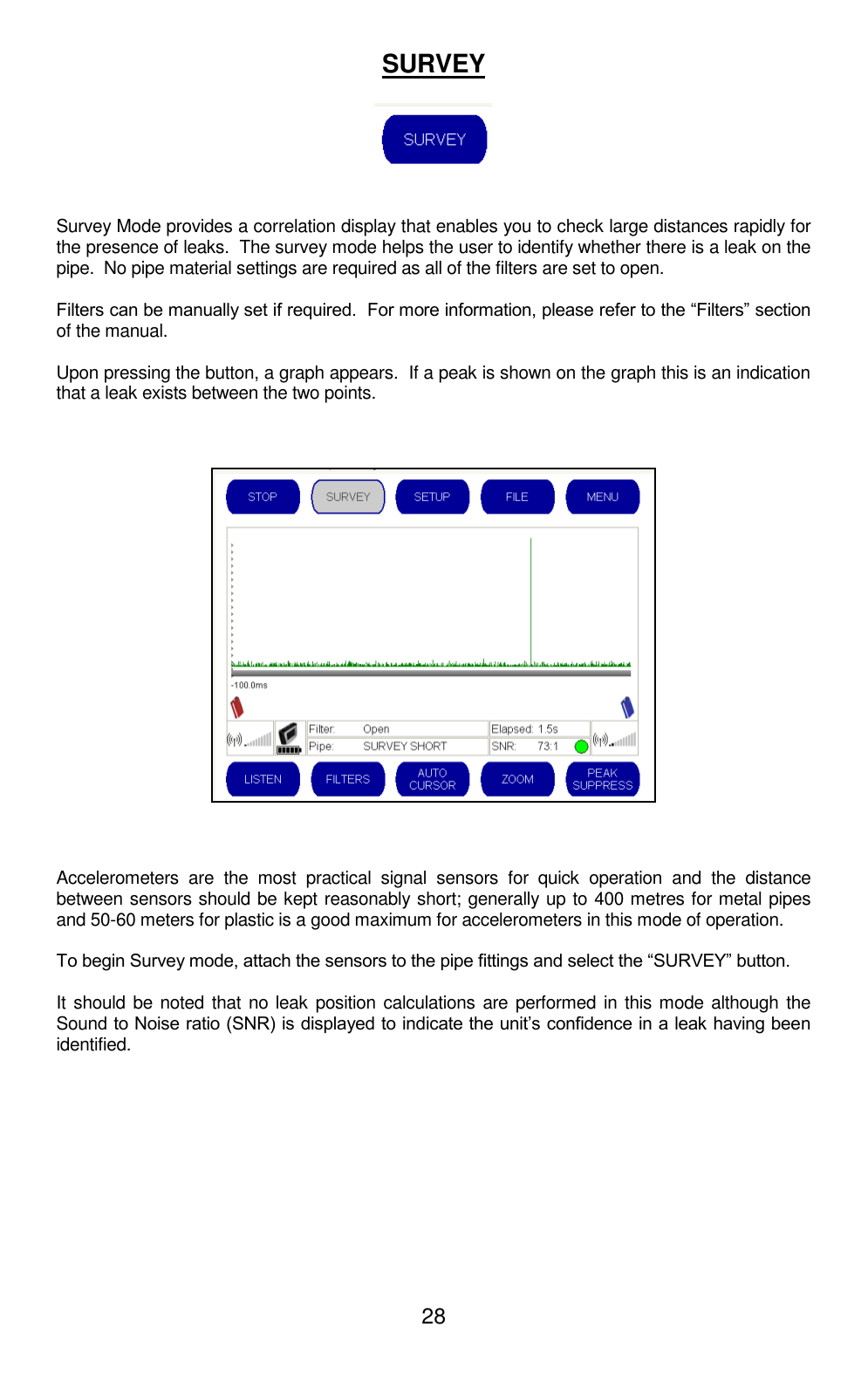 SURVEY

SURVEY

Survey Mode provides a correlation display that enables you to check large distances rapidly for the presence of leaks. The survey mode helps the user to identify whether there is a leak on the pipe. No pipe material settings are required as all of the filters are set to open.

Filters can be manually set if required. For more information, please refer to the “Filters” section of the manual.

Upon pressing the button, a graph appears. If a peak is shown on the graph this is an indication that a leak exists between the two points.

STOP SURVEY SETUP FILE MENU

-100.0ms

Filter: Open
Pipe: SURVEY SHORT
Elapsed: 1.5s
SNR: 73:1

LISTEN FILTERS AUTO CURSOR ZOOM PEAK SUPPRESS

Accelerometers are the most practical signal sensors for quick operation and the distance between sensors should be kept reasonably short; generally up to 400 metres for metal pipes and 50-60 meters for plastic is a good maximum for accelerometers in this mode of operation.

To begin Survey mode, attach the sensors to the pipe fittings and select the “SURVEY” button.

It should be noted that no leak position calculations are performed in this mode although the Sound to Noise ratio (SNR) is displayed to indicate the unit’s confidence in a leak having been identified.

28